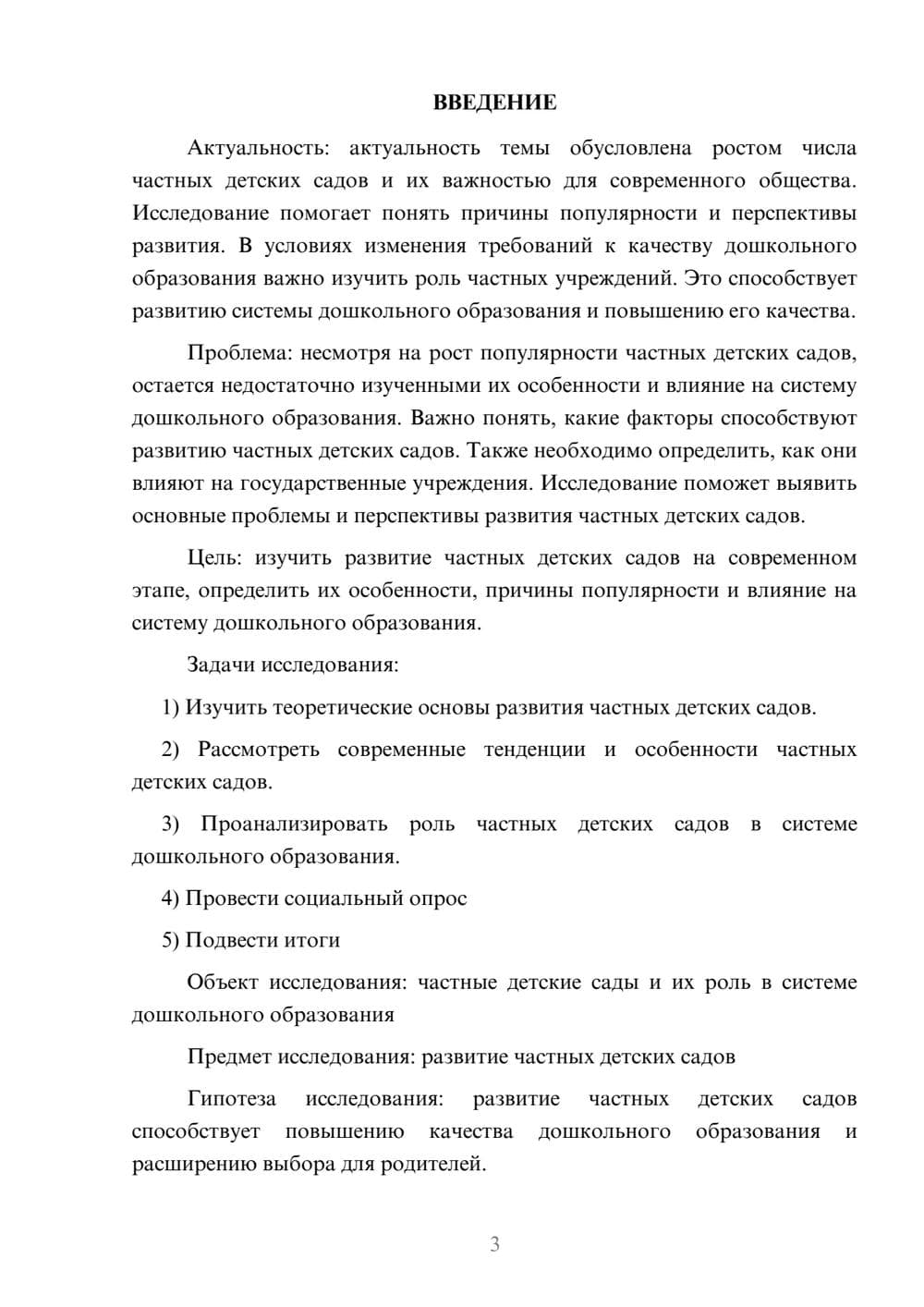 ВВЕДЕНИЕ

Актуальность: актуальность темы обусловлена ростом числа частных детских садов и их важностью для современного общества. Исследование помогает понять причины популярности и перспективы развития. В условиях изменения требований к качеству дошкольного образования важно изучить роль частных учреждений. Это способствует развитию системы дошкольного образования и повышению его качества.

Проблема: несмотря на рост популярности частных детских садов, остается недостаточно изученными их особенности и влияние на систему дошкольного образования. Важно понять, какие факторы способствуют развитию частных детских садов. Также необходимо определить, как они влияют на государственные учреждения. Исследование поможет выявить основные проблемы и перспективы развития частных детских садов.

Цель: изучить развитие частных детских садов на современном этапе, определить их особенности, причины популярности и влияние на систему дошкольного образования.

Задачи исследования:

1) Изучить теоретические основы развития частных детских садов.

2) Рассмотреть современные тенденции и особенности частных детских садов.

3) Проанализировать роль частных детских садов в системе дошкольного образования.

4) Провести социальный опрос

5) Подвести итоги

Объект исследования: частные детские сады и их роль в системе дошкольного образования

Предмет исследования: развитие частных детских садов

Гипотеза исследования: развитие частных детских садов способствует повышению качества дошкольного образования и расширению выбора для родителей.

3